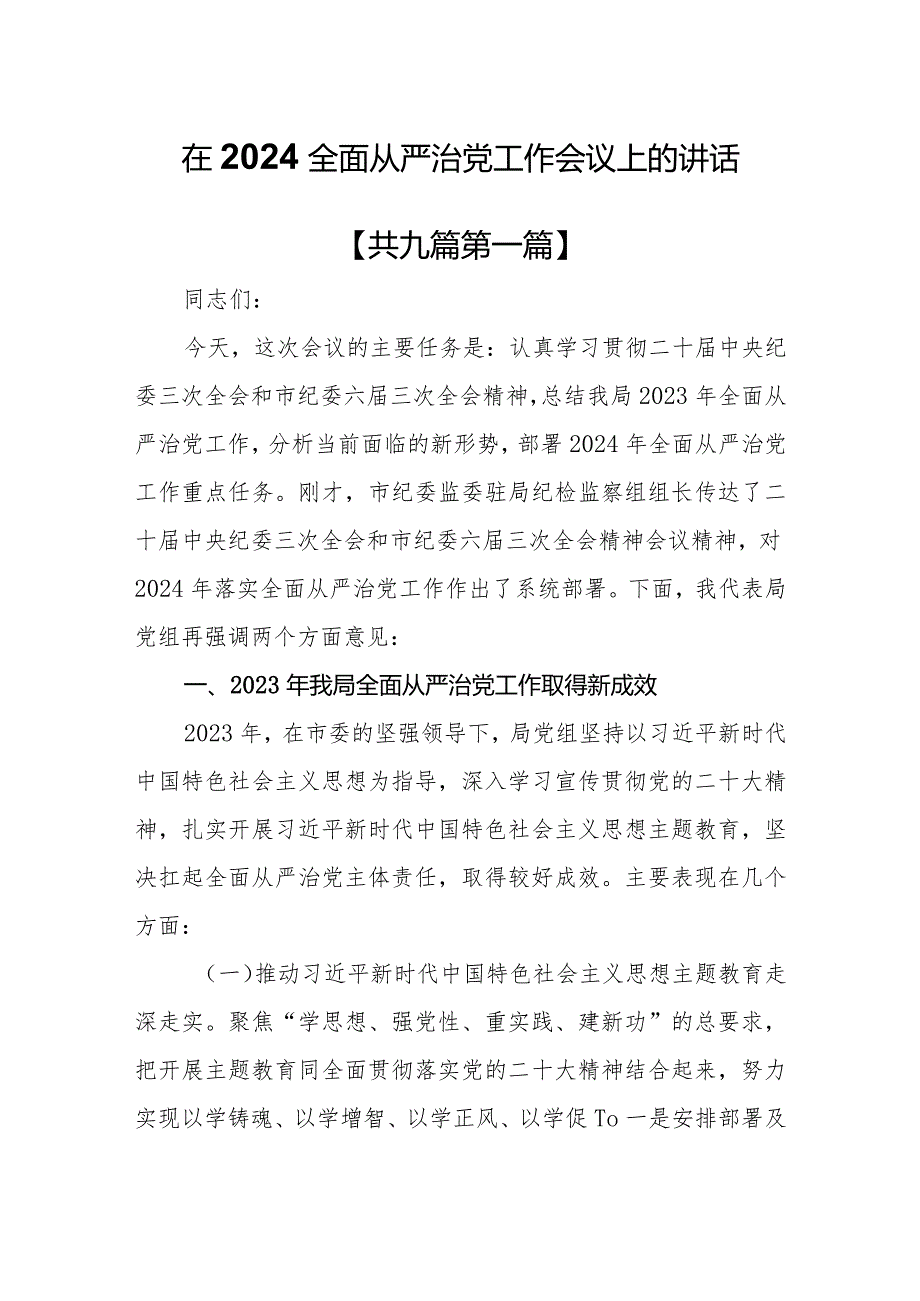 在2024全面从严治党工作会议上的讲话

【共九篇第一篇】

同志们：

今天，这次会议的主要任务是：认真学习贯彻二十届中央纪委三次全会和市纪委六届三次全会精神，总结我局2023年全面从严治党工作，分析当前面临的新形势，部署2024年全面从严治党工作重点任务。刚才，市纪委监委驻局纪检监察组组长传达了二十届中央纪委三次全会和市纪委六届三次全会精神会议精神，对2024年落实全面从严治党工作作出了系统部署。下面，我代表局党组再强调两个方面意见：

一、2023年我局全面从严治党工作取得新成效

2023年，在市委的坚强领导下，局党组坚持以习近平新时代中国特色社会主义思想为指导，深入学习宣传贯彻党的二十大精神，扎实开展习近平新时代中国特色社会主义思想主题教育，坚决扛起全面从严治党主体责任，取得较好成效。主要表现在几个方面：

（一）推动习近平新时代中国特色社会主义思想主题教育走深走实。聚焦“学思想、强党性、重实践、建新功”的总要求，把开展主题教育同全面贯彻落实党的二十大精神结合起来，努力实现以学铸魂、以学增智、以学正风、以学促To一是安排部署及